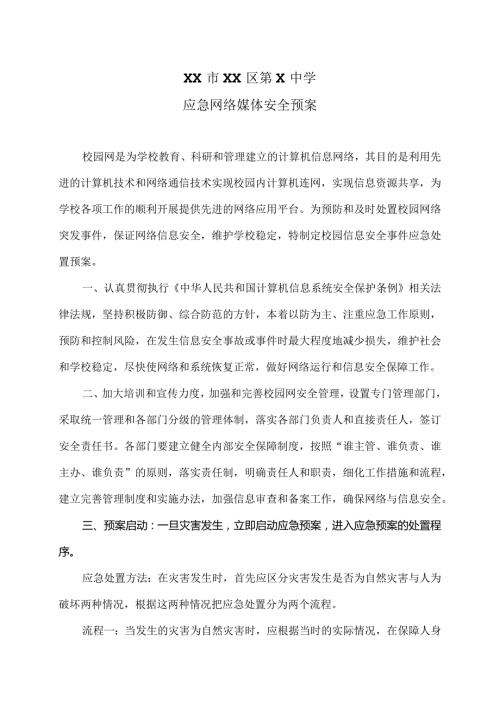 XX 市 XX 区第 X 中学
应急网络媒体安全预案

校园网是为学校教育、科研和管理建立的计算机信息网络，其目的是利用先进的计算机技术和网络通信技术实现校园内计算机连网，实现信息资源共享，为学校各项工作的顺利开展提供先进的网络应用平台。为预防和及时处置校园网络突发事件，保证网络信息安全，维护学校稳定，特制定校园信息安全事件应急处置预案。

一、认真贯彻执行《中华人民共和国计算机信息系统安全保护条例》相关法律法规，坚持积极防御、综合防范的方针，本着以防为主、注重应急工作原则，预防和控制风险，在发生信息安全事故或事件时最大程度地减少损失，维护社会和学校稳定，尽快使网络和系统恢复正常，做好网络运行和信息安全保障工作。

二、加大培训和宣传力度，加强和完善校园网安全管理，设置专门管理部门，采取统一管理和各部门分级的管理体制，落实各部门负责人和直接责任人，签订安全责任书。各部门要建立健全内部安全保障制度，按照“谁主管、谁负责、谁主办、谁负责”的原则，落实责任制，明确责任人和职责，细化工作措施和流程，建立完善管理制度和实施办法，加强信息审查和备案工作，确保网络与信息安全。

三、预案启动：一旦灾害发生，立即启动应急预案，进入应急预案的处置程序。

应急处置方法：在灾害发生时，首先应区分灾害发生是否为自然灾害与人为破坏两种情况，根据这两种情况把应急处置分为两个流程。

流程一：当发生的灾害为自然灾害时，应根据当时的实际情况，在保障人身